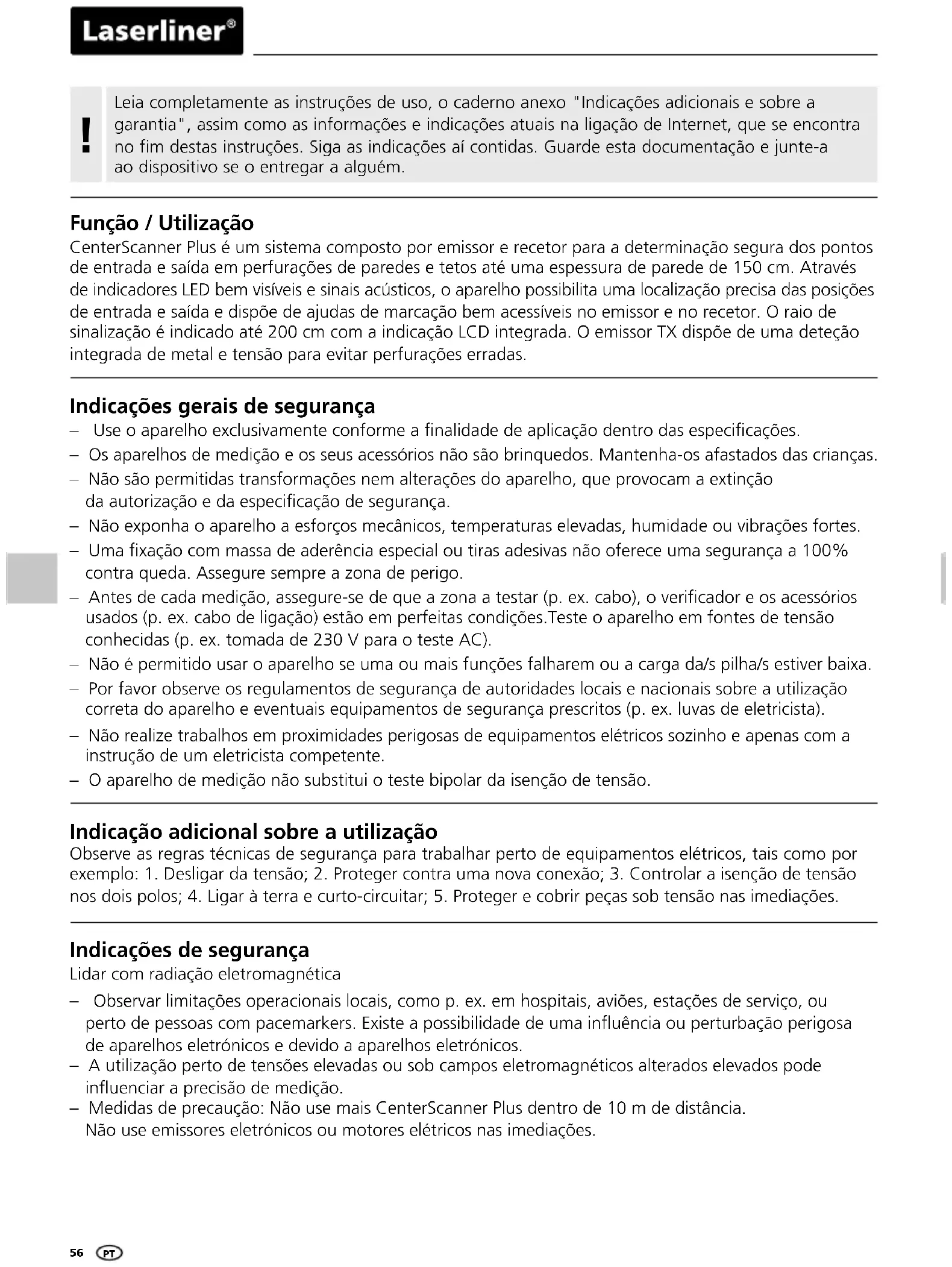 Laserliner®

!

Leia completamente as instruções de uso, o caderno anexo "Indicações adicionais e sobre a garantia", assim como as informações e indicações atuais na ligação de Internet, que se encontra no fim destas instruções. Siga as indicações aí contidas. Guarde esta documentação e junte-a ao dispositivo se o entregar a alguém.

Função / Utilização
CenterScanner Plus é um sistema composto por emissor e recetor para a determinação segura dos pontos de entrada e saída em perfurações de paredes e tetos até uma espessura de parede de 150 cm. Através de indicadores LED bem visíveis e sinais acústicos, o aparelho possibilita uma localização precisa das posições de entrada e saída e dispõe de ajudas de marcação bem acessíveis no emissor e no recetor. O raio de sinalização é indicado até 200 cm com a indicação LCD integrada. O emissor TX dispõe de uma deteção integrada de metal e tensão para evitar perfurações erradas.

Indicações gerais de segurança
– Use o aparelho exclusivamente conforme a finalidade de aplicação dentro das especificações.
– Os aparelhos de medição e os seus acessórios não são brinquedos. Mantenha-os afastados das crianças.
– Não são permitidas transformações nem alterações do aparelho, que provocam a extinção da autorização e da especificação de segurança.
– Não exponha o aparelho a esforços mecânicos, temperaturas elevadas, humidade ou vibrações fortes.
– Uma fixação com massa de aderência especial ou tiras adesivas não oferece uma segurança a 100% contra queda. Assegure sempre a zona de perigo.
– Antes de cada medição, assegure-se de que a zona a testar (p. ex. cabo), o verificador e os acessórios usados (p. ex. cabo de ligação) estão em perfeitas condições.Teste o aparelho em fontes de tensão conhecidas (p. ex. tomada de 230 V para o teste AC).
– Não é permitido usar o aparelho se uma ou mais funções falharem ou a carga da/s pilha/s estiver baixa.
– Por favor observe os regulamentos de segurança de autoridades locais e nacionais sobre a utilização correta do aparelho e eventuais equipamentos de segurança prescritos (p. ex. luvas de eletricista).
– Não realize trabalhos em proximidades perigosas de equipamentos elétricos sozinho e apenas com a instrução de um eletricista competente.
– O aparelho de medição não substitui o teste bipolar da isenção de tensão.

Indicação adicional sobre a utilização
Observe as regras técnicas de segurança para trabalhar perto de equipamentos elétricos, tais como por exemplo: 1. Desligar da tensão; 2. Proteger contra uma nova conexão; 3. Controlar a isenção de tensão nos dois polos; 4. Ligar à terra e curto-circuitar; 5. Proteger e cobrir peças sob tensão nas imediações.

Indicações de segurança
Lidar com radiação eletromagnética
– Observar limitações operacionais locais, como p. ex. em hospitais, aviões, estações de serviço, ou perto de pessoas com pacemarkers. Existe a possibilidade de uma influência ou perturbação perigosa de aparelhos eletrónicos e devido a aparelhos eletrónicos.
– A utilização perto de tensões elevadas ou sob campos eletromagnéticos alterados elevados pode influenciar a precisão de medição.
– Medidas de precaução: Não use mais CenterScanner Plus dentro de 10 m de distância. Não use emissores eletrónicos ou motores elétricos nas imediações.

56 PT